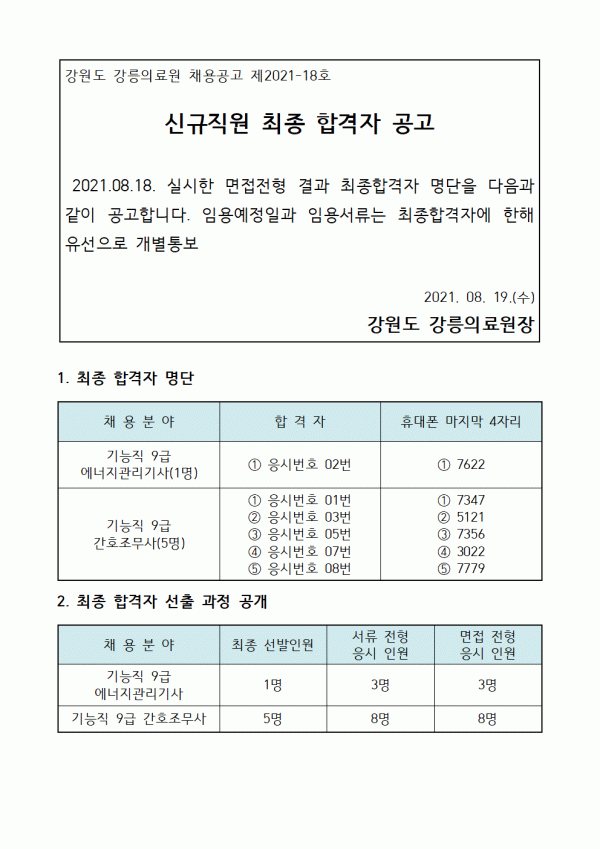 강원도 강릉의료원 채용공고 제2021-18호

신규직원 최종 합격자 공고

2021.08.18. 실시한 면접전형 결과 최종합격자 명단을 다음과 같이 공고합니다. 임용예정일과 임용서류는 최종합격자에 한해 유선으로 개별통보

2021. 08. 19.(수)

강원도 강릉의료원장

1. 최종 합격자 명단

| 채 용 분 야 | 합 격 자 | 휴대폰 마지막 4자리 |
|---|---|---|
| 기능직 9급 에너지관리기사(1명) | ① 응시번호 02번 | ① 7622 |
| 기능직 9급 간호조무사(5명) | ① 응시번호 01번 ② 응시번호 03번 ③ 응시번호 05번 ④ 응시번호 07번 ⑤ 응시번호 08번 | ① 7347 ② 5121 ③ 7356 ④ 3022 ⑤ 7779 |

2. 최종 합격자 선출 과정 공개

| 채 용 분 야 | 최종 선발인원 | 서류 전형 응시 인원 | 면접 전형 응시 인원 |
|---|---|---|---|
| 기능직 9급 에너지관리기사 | 1명 | 3명 | 3명 |
| 기능직 9급 간호조무사 | 5명 | 8명 | 8명 |